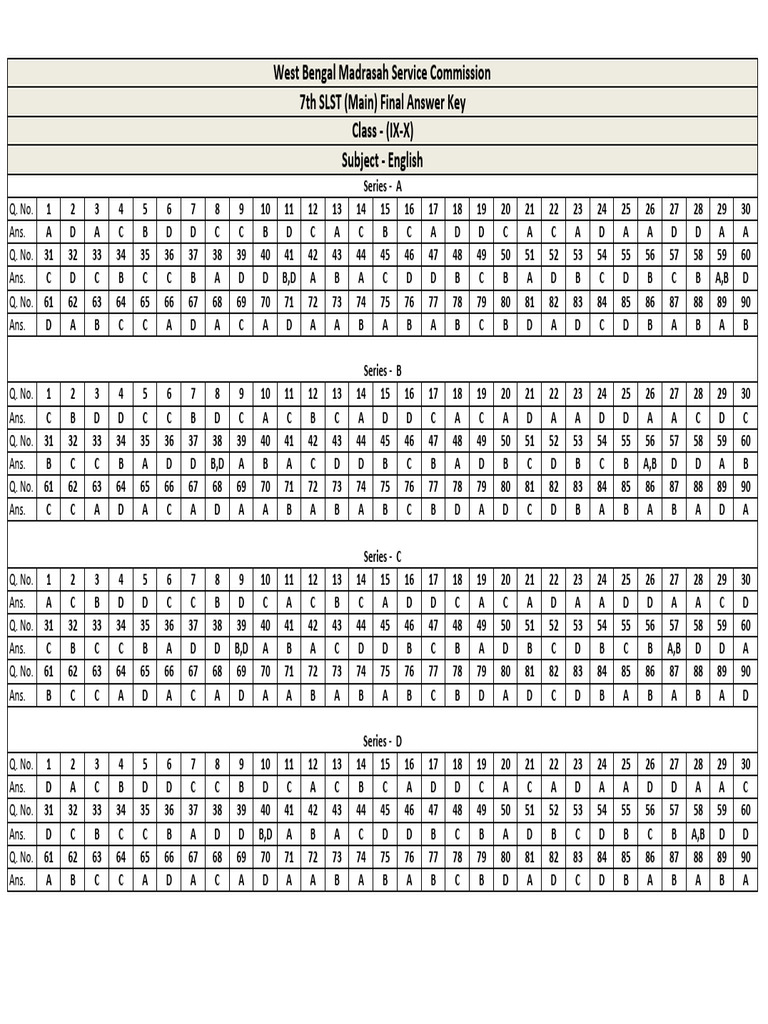 West Bengal Madrasah Service Commission

7th SLST (Main) Final Answer Key

Class - (IX-X)

Subject - English

Series - A

| Q. No. | 1 | 2 | 3 | 4 | 5 | 6 | 7 | 8 | 9 | 10 | 11 | 12 | 13 | 14 | 15 | 16 | 17 | 18 | 19 | 20 | 21 | 22 | 23 | 24 | 25 | 26 | 27 | 28 | 29 | 30 |
|---|---|---|---|---|---|---|---|---|---|---|---|---|---|---|---|---|---|---|---|---|---|---|---|---|---|---|---|---|---|---|
| Ans. | A | D | A | C | B | D | D | C | C | B | D | C | A | C | B | C | A | D | D | C | A | C | A | D | A | A | D | D | A | A |
| Q. No. | 31 | 32 | 33 | 34 | 35 | 36 | 37 | 38 | 39 | 40 | 41 | 42 | 43 | 44 | 45 | 46 | 47 | 48 | 49 | 50 | 51 | 52 | 53 | 54 | 55 | 56 | 57 | 58 | 59 | 60 |
| Ans. | C | D | C | B | C | C | B | A | D | D | B,D | A | B | A | C | D | D | B | C | B | A | D | B | C | D | B | C | B | A,B | D |
| Q. No. | 61 | 62 | 63 | 64 | 65 | 66 | 67 | 68 | 69 | 70 | 71 | 72 | 73 | 74 | 75 | 76 | 77 | 78 | 79 | 80 | 81 | 82 | 83 | 84 | 85 | 86 | 87 | 88 | 89 | 90 |
| Ans. | D | A | B | C | C | A | D | A | C | A | D | A | A | B | A | B | A | B | C | B | D | A | D | C | D | B | A | B | A | B |

Series - B

| Q. No. | 1 | 2 | 3 | 4 | 5 | 6 | 7 | 8 | 9 | 10 | 11 | 12 | 13 | 14 | 15 | 16 | 17 | 18 | 19 | 20 | 21 | 22 | 23 | 24 | 25 | 26 | 27 | 28 | 29 | 30 |
|---|---|---|---|---|---|---|---|---|---|---|---|---|---|---|---|---|---|---|---|---|---|---|---|---|---|---|---|---|---|---|
| Ans. | C | B | D | D | C | C | B | D | C | A | C | B | C | A | D | D | C | A | C | A | D | A | A | D | D | A | A | C | D | C |
| Q. No. | 31 | 32 | 33 | 34 | 35 | 36 | 37 | 38 | 39 | 40 | 41 | 42 | 43 | 44 | 45 | 46 | 47 | 48 | 49 | 50 | 51 | 52 | 53 | 54 | 55 | 56 | 57 | 58 | 59 | 60 |
| Ans. | B | C | C | B | A | D | D | B,D | A | B | A | C | D | D | B | C | B | A | D | B | C | D | B | C | B | A,B | D | D | A | B |
| Q. No. | 61 | 62 | 63 | 64 | 65 | 66 | 67 | 68 | 69 | 70 | 71 | 72 | 73 | 74 | 75 | 76 | 77 | 78 | 79 | 80 | 81 | 82 | 83 | 84 | 85 | 86 | 87 | 88 | 89 | 90 |
| Ans. | C | C | A | D | A | C | A | D | A | A | B | A | B | A | B | C | B | D | A | D | C | D | B | A | B | A | B | A | D | A |

Series - C

| Q. No. | 1 | 2 | 3 | 4 | 5 | 6 | 7 | 8 | 9 | 10 | 11 | 12 | 13 | 14 | 15 | 16 | 17 | 18 | 19 | 20 | 21 | 22 | 23 | 24 | 25 | 26 | 27 | 28 | 29 | 30 |
|---|---|---|---|---|---|---|---|---|---|---|---|---|---|---|---|---|---|---|---|---|---|---|---|---|---|---|---|---|---|---|
| Ans. | A | C | B | D | D | C | C | B | D | C | A | C | B | C | A | D | D | C | A | C | A | D | A | A | D | D | A | A | C | D |
| Q. No. | 31 | 32 | 33 | 34 | 35 | 36 | 37 | 38 | 39 | 40 | 41 | 42 | 43 | 44 | 45 | 46 | 47 | 48 | 49 | 50 | 51 | 52 | 53 | 54 | 55 | 56 | 57 | 58 | 59 | 60 |
| Ans. | C | B | C | C | B | A | D | D | B,D | A | B | A | C | D | D | B | C | B | A | D | B | C | D | B | C | B | A,B | D | D | A |
| Q. No. | 61 | 62 | 63 | 64 | 65 | 66 | 67 | 68 | 69 | 70 | 71 | 72 | 73 | 74 | 75 | 76 | 77 | 78 | 79 | 80 | 81 | 82 | 83 | 84 | 85 | 86 | 87 | 88 | 89 | 90 |
| Ans. | B | C | C | A | D | A | C | A | D | A | A | B | A | B | A | B | C | B | D | A | D | C | D | B | A | B | A | B | A | D |

Series - D

| Q. No. | 1 | 2 | 3 | 4 | 5 | 6 | 7 | 8 | 9 | 10 | 11 | 12 | 13 | 14 | 15 | 16 | 17 | 18 | 19 | 20 | 21 | 22 | 23 | 24 | 25 | 26 | 27 | 28 | 29 | 30 |
|---|---|---|---|---|---|---|---|---|---|---|---|---|---|---|---|---|---|---|---|---|---|---|---|---|---|---|---|---|---|---|
| Ans. | D | A | C | B | D | D | C | C | B | D | C | A | C | B | C | A | D | D | C | A | C | A | D | A | A | D | D | A | A | C |
| Q. No. | 31 | 32 | 33 | 34 | 35 | 36 | 37 | 38 | 39 | 40 | 41 | 42 | 43 | 44 | 45 | 46 | 47 | 48 | 49 | 50 | 51 | 52 | 53 | 54 | 55 | 56 | 57 | 58 | 59 | 60 |
| Ans. | D | C | B | C | C | B | A | D | D | B,D | A | B | A | C | D | D | B | C | B | A | D | B | C | D | B | C | B | A,B | D | D |
| Q. No. | 61 | 62 | 63 | 64 | 65 | 66 | 67 | 68 | 69 | 70 | 71 | 72 | 73 | 74 | 75 | 76 | 77 | 78 | 79 | 80 | 81 | 82 | 83 | 84 | 85 | 86 | 87 | 88 | 89 | 90 |
| Ans. | A | B | C | C | A | D | A | C | A | D | A | A | B | A | B | A | B | C | B | D | A | D | C | D | B | A | B | A | B | A |